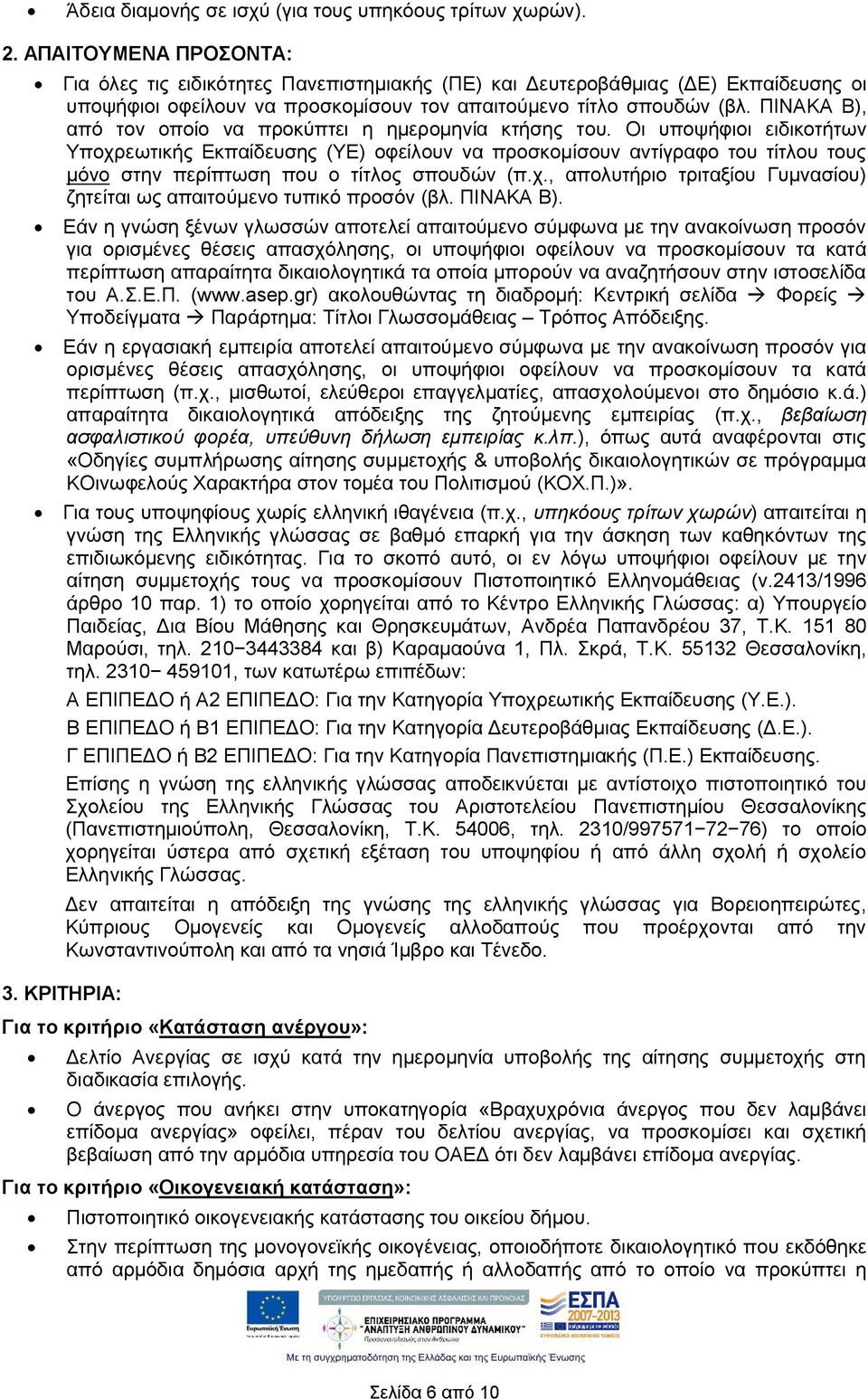 • Άδεια διαμονής σε ισχύ (για τους υπηκόους τρίτων χωρών).

2. ΑΠΑΙΤΟΥΜΕΝΑ ΠΡΟΣΟΝΤΑ:

• Για όλες τις ειδικότητες Πανεπιστημιακής (ΠΕ) και Δευτεροβάθμιας (ΔΕ) Εκπαίδευσης οι υποψήφιοι οφείλουν να προσκομίσουν τον απαιτούμενο τίτλο σπουδών (βλ. ΠΙΝΑΚΑ Β), από τον οποίο να προκύπτει η ημερομηνία κτήσης του. Οι υποψήφιοι ειδικοτήτων Υποχρεωτικής Εκπαίδευσης (ΥΕ) οφείλουν να προσκομίσουν αντίγραφο του τίτλου τους μόνο στην περίπτωση που ο τίτλος σπουδών (π.χ., απολυτήριο τριταξίου Γυμνασίου) ζητείται ως απαιτούμενο τυπικό προσόν (βλ. ΠΙΝΑΚΑ Β).

• Εάν η γνώση ξένων γλωσσών αποτελεί απαιτούμενο σύμφωνα με την ανακοίνωση προσόν για ορισμένες θέσεις απασχόλησης, οι υποψήφιοι οφείλουν να προσκομίσουν τα κατά περίπτωση απαραίτητα δικαιολογητικά τα οποία μπορούν να αναζητήσουν στην ιστοσελίδα του Α.Σ.Ε.Π. (www.asep.gr) ακολουθώντας τη διαδρομή: Κεντρική σελίδα → Φορείς → Υποδείγματα → Παράρτημα: Τίτλοι Γλωσσομάθειας – Τρόπος Απόδειξης.

• Εάν η εργασιακή εμπειρία αποτελεί απαιτούμενο σύμφωνα με την ανακοίνωση προσόν για ορισμένες θέσεις απασχόλησης, οι υποψήφιοι οφείλουν να προσκομίσουν τα κατά περίπτωση (π.χ., μισθωτοί, ελεύθεροι επαγγελματίες, απασχολούμενοι στο δημόσιο κ.ά.) απαραίτητα δικαιολογητικά απόδειξης της ζητούμενης εμπειρίας (π.χ., βεβαίωση ασφαλιστικού φορέα, υπεύθυνη δήλωση εμπειρίας κ.λπ.), όπως αυτά αναφέρονται στις «Οδηγίες συμπλήρωσης αίτησης συμμετοχής & υποβολής δικαιολογητικών σε πρόγραμμα ΚΟινωφελούς Χαρακτήρα στον τομέα του Πολιτισμού (ΚΟΧ.Π.)».

• Για τους υποψηφίους χωρίς ελληνική ιθαγένεια (π.χ., υπηκόους τρίτων χωρών) απαιτείται η γνώση της Ελληνικής γλώσσας σε βαθμό επαρκή για την άσκηση των καθηκόντων της επιδιωκόμενης ειδικότητας. Για το σκοπό αυτό, οι εν λόγω υποψήφιοι οφείλουν με την αίτηση συμμετοχής τους να προσκομίσουν Πιστοποιητικό Ελληνομάθειας (ν.2413/1996 άρθρο 10 παρ. 1) το οποίο χορηγείται από το Κέντρο Ελληνικής Γλώσσας: α) Υπουργείο Παιδείας, Δια Βίου Μάθησης και Θρησκευμάτων, Ανδρέα Παπανδρέου 37, Τ.Κ. 151 80 Μαρούσι, τηλ. 210−3443384 και β) Καραμαούνα 1, Πλ. Σκρά, Τ.Κ. 55132 Θεσσαλονίκη, τηλ. 2310− 459101, των κατωτέρω επιπέδων:

Α ΕΠΙΠΕΔΟ ή Α2 ΕΠΙΠΕΔΟ: Για την Κατηγορία Υποχρεωτικής Εκπαίδευσης (Υ.Ε.).

Β ΕΠΙΠΕΔΟ ή Β1 ΕΠΙΠΕΔΟ: Για την Κατηγορία Δευτεροβάθμιας Εκπαίδευσης (Δ.Ε.).

Γ ΕΠΙΠΕΔΟ ή Β2 ΕΠΙΠΕΔΟ: Για την Κατηγορία Πανεπιστημιακής (Π.Ε.) Εκπαίδευσης.

Επίσης η γνώση της ελληνικής γλώσσας αποδεικνύεται με αντίστοιχο πιστοποιητικό του Σχολείου της Ελληνικής Γλώσσας του Αριστοτελείου Πανεπιστημίου Θεσσαλονίκης (Πανεπιστημιούπολη, Θεσσαλονίκη, Τ.Κ. 54006, τηλ. 2310/997571−72−76) το οποίο χορηγείται ύστερα από σχετική εξέταση του υποψηφίου ή από άλλη σχολή ή σχολείο Ελληνικής Γλώσσας.

Δεν απαιτείται η απόδειξη της γνώσης της ελληνικής γλώσσας για Βορειοηπειρώτες, Κύπριους Ομογενείς και Ομογενείς αλλοδαπούς που προέρχονται από την Κωνσταντινούπολη και από τα νησιά Ίμβρο και Τένεδο.

3. ΚΡΙΤΗΡΙΑ:

Για το κριτήριο «Κατάσταση ανέργου»:

• Δελτίο Ανεργίας σε ισχύ κατά την ημερομηνία υποβολής της αίτησης συμμετοχής στη διαδικασία επιλογής.

• Ο άνεργος που ανήκει στην υποκατηγορία «Βραχυχρόνια άνεργος που δεν λαμβάνει επίδομα ανεργίας» οφείλει, πέραν του δελτίου ανεργίας, να προσκομίσει και σχετική βεβαίωση από την αρμόδια υπηρεσία του ΟΑΕΔ ότι δεν λαμβάνει επίδομα ανεργίας.

Για το κριτήριο «Οικογενειακή κατάσταση»:

• Πιστοποιητικό οικογενειακής κατάστασης του οικείου δήμου.

• Στην περίπτωση της μονογονεϊκής οικογένειας, οποιοδήποτε δικαιολογητικό που εκδόθηκε από αρμόδια δημόσια αρχή της ημεδαπής ή αλλοδαπής από το οποίο να προκύπτει η

Ευρωπαϊκή Ένωση
ΥΠΟΥΡΓΕΙΟ ΕΡΓΑΣΙΑΣ, ΚΟΙΝΩΝΙΚΗΣ ΑΣΦΑΛΙΣΗΣ ΚΑΙ ΠΡΟΝΟΙΑΣ
ΕΠΙΧΕΙΡΗΣΙΑΚΟ ΠΡΟΓΡΑΜΜΑ "ΑΝΑΠΤΥΞΗ ΑΝΘΡΩΠΙΝΟΥ ΔΥΝΑΜΙΚΟΥ"
ΕΣΠΑ 2007-2013
Με τη συγχρηματοδότηση της Ελλάδας και της Ευρωπαϊκής Ένωσης

Σελίδα 6 από 10